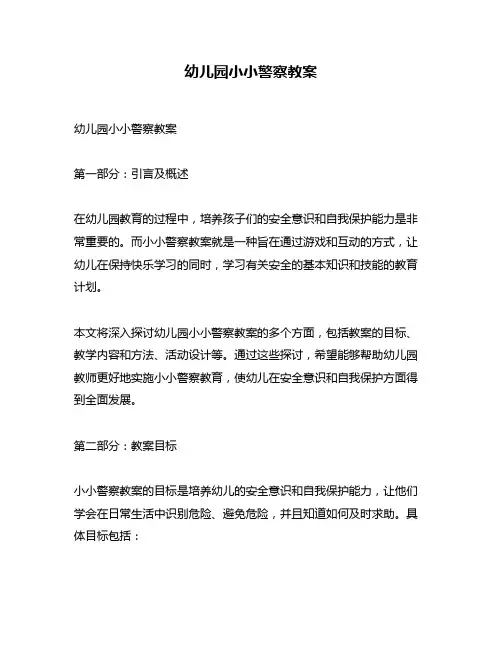 幼儿园小小警察教案

幼儿园小小警察教案

第一部分：引言及概述

在幼儿园教育的过程中，培养孩子们的安全意识和自我保护能力是非常重要的。而小小警察教案就是一种旨在通过游戏和互动的方式，让幼儿在保持快乐学习的同时，学习有关安全的基本知识和技能的教育计划。

本文将深入探讨幼儿园小小警察教案的多个方面，包括教案的目标、教学内容和方法、活动设计等。通过这些探讨，希望能够帮助幼儿园教师更好地实施小小警察教育，使幼儿在安全意识和自我保护方面得到全面发展。

第二部分：教案目标

小小警察教案的目标是培养幼儿的安全意识和自我保护能力，让他们学会在日常生活中识别危险、避免危险，并且知道如何及时求助。具体目标包括：